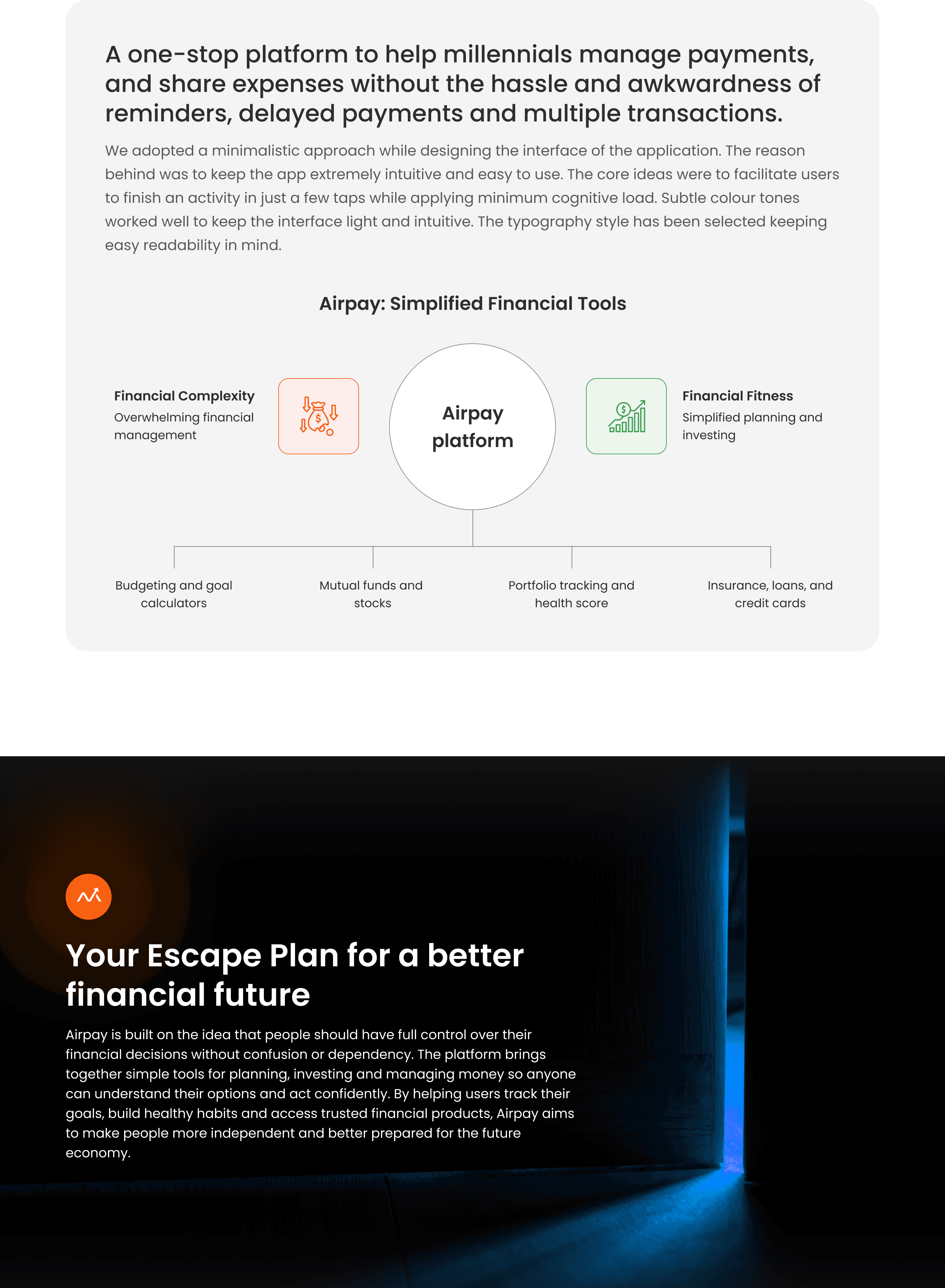 A one-stop platform to help millennials manage payments, and share expenses without the hassle and awkwardness of reminders, delayed payments and multiple transactions.

We adopted a minimalistic approach while designing the interface of the application. The reason behind was to keep the app extremely intuitive and easy to use. The core ideas were to facilitate users to finish an activity in just a few taps while applying minimum cognitive load. Subtle colour tones worked well to keep the interface light and intuitive. The typography style has been selected keeping easy readability in mind.

Airpay: Simplified Financial Tools

Financial Complexity
Overwhelming financial management

Airpay platform

Financial Fitness
Simplified planning and investing

Budgeting and goal calculators

Mutual funds and stocks

Portfolio tracking and health score

Insurance, loans, and credit cards

Your Escape Plan for a better financial future

Airpay is built on the idea that people should have full control over their financial decisions without confusion or dependency. The platform brings together simple tools for planning, investing and managing money so anyone can understand their options and act confidently. By helping users track their goals, build healthy habits and access trusted financial products, Airpay aims to make people more independent and better prepared for the future economy.